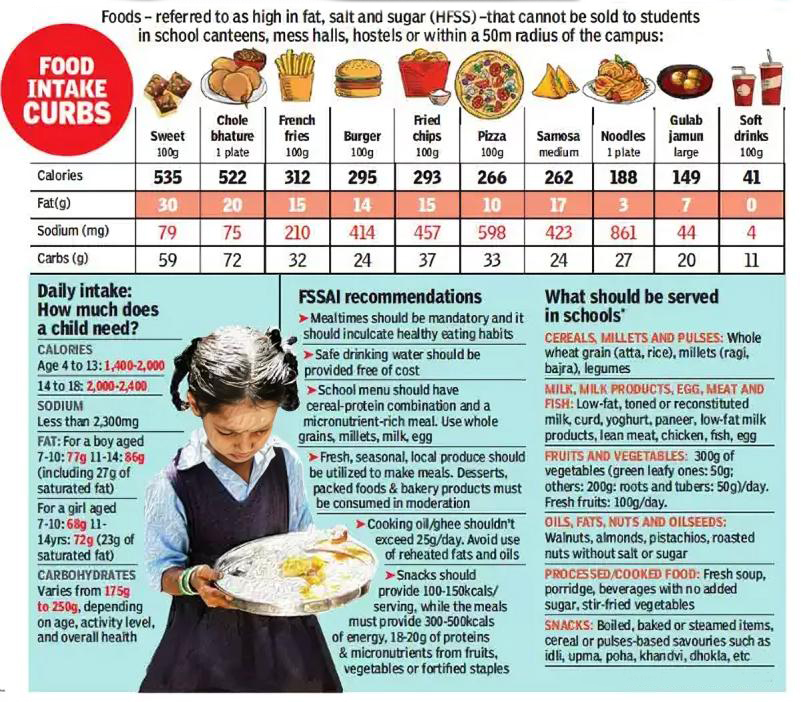 Foods – referred to as high in fat, salt and sugar (HFSS) –that cannot be sold to students in school canteens, mess halls, hostels or within a 50m radius of the campus:

FOOD INTAKE CURBS

| | Sweet 100g | Chole bhature 1 plate | French fries 100g | Burger 100g | Fried chips 100g | Pizza 100g | Samosa medium | Noodles 1 plate | Gulab jamun large | Soft drinks 100g |
|---|---|---|---|---|---|---|---|---|---|---|
| Calories | 535 | 522 | 312 | 295 | 293 | 266 | 262 | 188 | 149 | 41 |
| Fat(g) | 30 | 20 | 15 | 14 | 15 | 10 | 17 | 3 | 7 | 0 |
| Sodium (mg) | 79 | 75 | 210 | 414 | 457 | 598 | 423 | 861 | 44 | 4 |
| Carbs (g) | 59 | 72 | 32 | 24 | 37 | 33 | 24 | 27 | 20 | 11 |

Daily intake: How much does a child need?

CALORIES
Age 4 to 13: 1,400-2,000
14 to 18: 2,000-2,400

SODIUM
Less than 2,300mg

FAT: For a boy aged 7-10: 77g 11-14: 86g (including 27g of saturated fat)

For a girl aged 7-10: 68g 11-14yrs: 72g (23g of saturated fat)

CARBOHYDRATES
Varies from 175g to 250g, depending on age, activity level, and overall health

FSSAI recommendations

➤Mealtimes should be mandatory and it should inculcate healthy eating habits

➤Safe drinking water should be provided free of cost

➤School menu should have cereal-protein combination and a micronutrient-rich meal. Use whole grains, millets, milk, egg

➤Fresh, seasonal, local produce should be utilized to make meals. Desserts, packed foods & bakery products must be consumed in moderation

➤Cooking oil/ghee shouldn't exceed 25g/day. Avoid use of reheated fats and oils

➤Snacks should provide 100-150kcals/ serving, while the meals must provide 300-500kcals of energy, 18-20g of proteins & micronutrients from fruits, vegetables or fortified staples

What should be served in schools*

CEREALS, MILLETS AND PULSES: Whole wheat grain (atta, rice), millets (ragi, bajra), legumes

MILK, MILK PRODUCTS, EGG, MEAT AND FISH: Low-fat, toned or reconstituted milk, curd, yoghurt, paneer, low-fat milk products, lean meat, chicken, fish, egg

FRUITS AND VEGETABLES: 300g of vegetables (green leafy ones: 50g; others: 200g: roots and tubers: 50g)/day. Fresh fruits: 100g/day.

OILS, FATS, NUTS AND OILSEEDS: Walnuts, almonds, pistachios, roasted nuts without salt or sugar

PROCESSED/COOKED FOOD: Fresh soup, porridge, beverages with no added sugar, stir-fried vegetables

SNACKS: Boiled, baked or steamed items, cereal or pulses-based savouries such as idli, upma, poha, khandvi, dhokla, etc